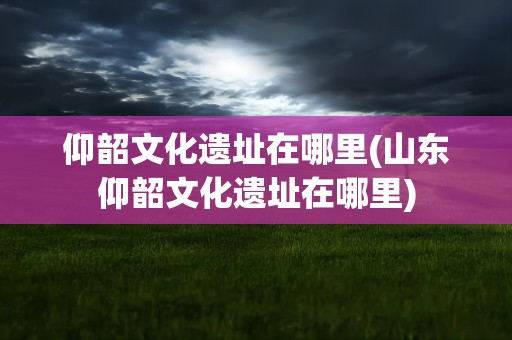 仰韶文化遗址在哪里(山东仰韶文化遗址在哪里)